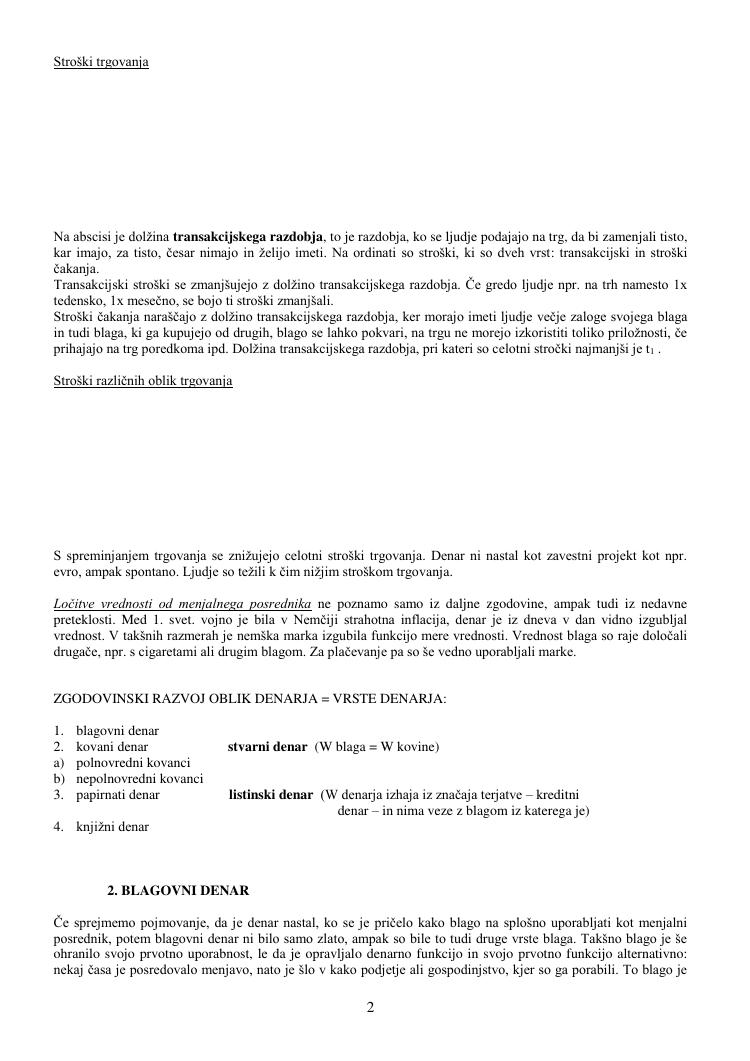 Stroški trgovanja

Na abscisi je dolžina **transakcijskega razdobja**, to je razdobja, ko se ljudje podajajo na trg, da bi zamenjali tisto, kar imajo, za tisto, česar nimajo in želijo imeti. Na ordinati so stroški, ki so dveh vrst: transakcijski in stroški čakanja.
Transakcijski stroški se zmanjšujejo z dolžino transakcijskega razdobja. Če gredo ljudje npr. na trh namesto 1x tedensko, 1x mesečno, se bojo ti stroški zmanjšali.
Stroški čakanja naraščajo z dolžino transakcijskega razdobja, ker morajo imeti ljudje večje zaloge svojega blaga in tudi blaga, ki ga kupujejo od drugih, blago se lahko pokvari, na trgu ne morejo izkoristiti toliko priložnosti, če prihajajo na trg poredkoma ipd. Dolžina transakcijskega razdobja, pri kateri so celotni stročki najmanjši je $t_1$ .

Stroški različnih oblik trgovanja

S spreminjanjem trgovanja se znižujejo celotni stroški trgovanja. Denar ni nastal kot zavestni projekt kot npr. evro, ampak spontano. Ljudje so težili k čim nižjim stroškom trgovanja.

Ločitve vrednosti od menjalnega posrednika ne poznamo samo iz daljne zgodovine, ampak tudi iz nedavne preteklosti. Med 1. svet. vojno je bila v Nemčiji strahotna inflacija, denar je iz dneva v dan vidno izgubljal vrednost. V takšnih razmerah je nemška marka izgubila funkcijo mere vrednosti. Vrednost blaga so raje določali drugače, npr. s cigaretami ali drugim blagom. Za plačevanje pa so še vedno uporabljali marke.

ZGODOVINSKI RAZVOJ OBLIK DENARJA = VRSTE DENARJA:

1. blagovni denar
2. kovani denar **stvarni denar** (W blaga = W kovine)
a) polnovredni kovanci
b) nepolnovredni kovanci
3. papirnati denar **listinski denar** (W denarja izhaja iz značaja terjatve – kreditni denar – in nima veze z blagom iz katerega je)
4. knjižni denar

**2. BLAGOVNI DENAR**

Če sprejmemo pojmovanje, da je denar nastal, ko se je pričelo kako blago na splošno uporabljati kot menjalni posrednik, potem blagovni denar ni bilo samo zlato, ampak so bile to tudi druge vrste blaga. Takšno blago je še ohranilo svojo prvotno uporabnost, le da je opravljalo denarno funkcijo in svojo prvotno funkcijo alternativno: nekaj časa je posredovalo menjavo, nato je šlo v kako podjetje ali gospodinjstvo, kjer so ga porabili. To blago je

2